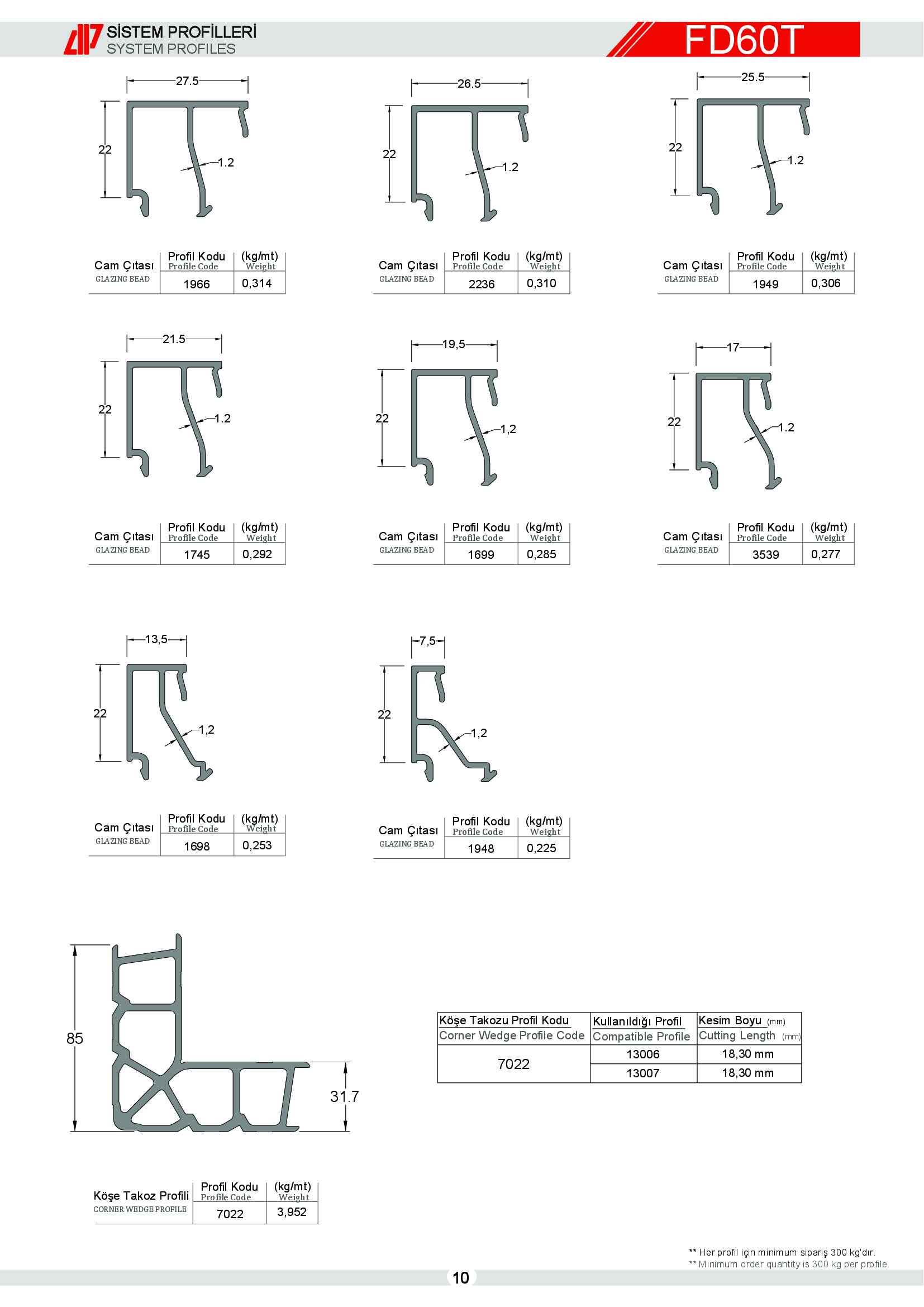 SİSTEM PROFİLLERİ
SYSTEM PROFILES

FD60T

27.5
22
1.2

| Cam Çıtası GLAZING BEAD | Profil Kodu Profile Code | (kg/mt) Weight |
|---|---|---|
| | 1966 | 0,314 |

26.5
22
1.2

| Cam Çıtası GLAZING BEAD | Profil Kodu Profile Code | (kg/mt) Weight |
|---|---|---|
| | 2236 | 0,310 |

25.5
22
1.2

| Cam Çıtası GLAZING BEAD | Profil Kodu Profile Code | (kg/mt) Weight |
|---|---|---|
| | 1949 | 0,306 |

21.5
22
1.2

| Cam Çıtası GLAZING BEAD | Profil Kodu Profile Code | (kg/mt) Weight |
|---|---|---|
| | 1745 | 0,292 |

19,5
22
1,2

| Cam Çıtası GLAZING BEAD | Profil Kodu Profile Code | (kg/mt) Weight |
|---|---|---|
| | 1699 | 0,285 |

17
22
1.2

| Cam Çıtası GLAZING BEAD | Profil Kodu Profile Code | (kg/mt) Weight |
|---|---|---|
| | 3539 | 0,277 |

13,5
22
1,2

| Cam Çıtası GLAZING BEAD | Profil Kodu Profile Code | (kg/mt) Weight |
|---|---|---|
| | 1698 | 0,253 |

7,5
22
1,2

| Cam Çıtası GLAZING BEAD | Profil Kodu Profile Code | (kg/mt) Weight |
|---|---|---|
| | 1948 | 0,225 |

85
31.7

| Köşe Takozu Profil Kodu Corner Wedge Profile Code | Kullanıldığı Profil Compatible Profile | Kesim Boyu (mm) Cutting Length (mm) |
|---|---|---|
| 7022 | 13006 | 18,30 mm |
| | 13007 | 18,30 mm |

| Köşe Takoz Profili CORNER WEDGE PROFILE | Profil Kodu Profile Code | (kg/mt) Weight |
|---|---|---|
| | 7022 | 3,952 |

** Her profil için minimum sipariş 300 kg'dır.
** Minimum order quantity is 300 kg per profile.

10